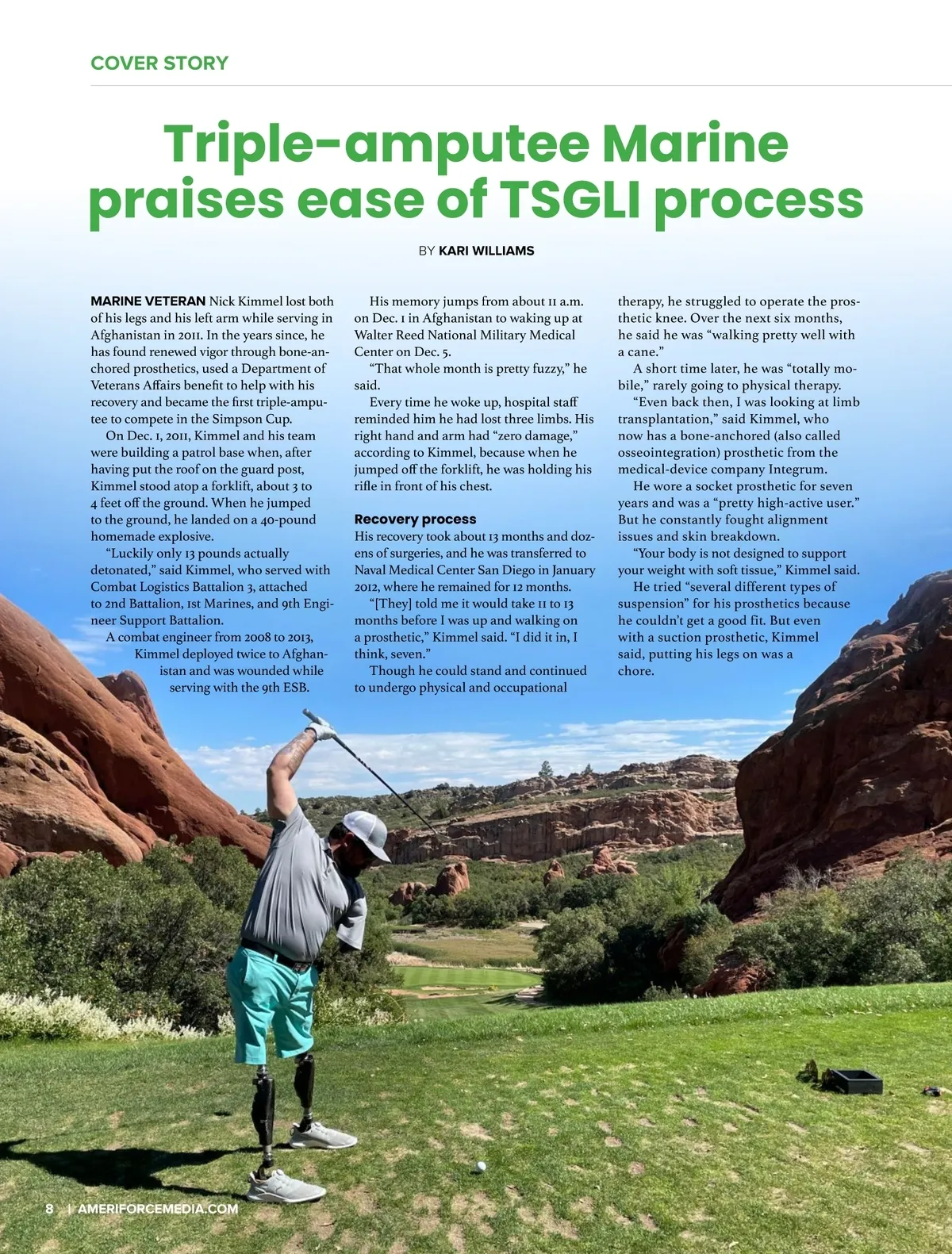 COVER STORY

Triple-amputee Marine praises ease of TSGLI process

BY KARI WILLIAMS

MARINE VETERAN Nick Kimmel lost both of his legs and his left arm while serving in Afghanistan in 2011. In the years since, he has found renewed vigor through bone-anchored prosthetics, used a Department of Veterans Affairs benefit to help with his recovery and became the first triple-amputee to compete in the Simpson Cup.

On Dec. 1, 2011, Kimmel and his team were building a patrol base when, after having put the roof on the guard post, Kimmel stood atop a forklift, about 3 to 4 feet off the ground. When he jumped to the ground, he landed on a 40-pound homemade explosive.

"Luckily only 13 pounds actually detonated," said Kimmel, who served with Combat Logistics Battalion 3, attached to 2nd Battalion, 1st Marines, and 9th Engineer Support Battalion.

A combat engineer from 2008 to 2013, Kimmel deployed twice to Afghanistan and was wounded while serving with the 9th ESB.

His memory jumps from about 11 a.m. on Dec. 1 in Afghanistan to waking up at Walter Reed National Military Medical Center on Dec. 5.

"That whole month is pretty fuzzy," he said.

Every time he woke up, hospital staff reminded him he had lost three limbs. His right hand and arm had "zero damage," according to Kimmel, because when he jumped off the forklift, he was holding his rifle in front of his chest.

Recovery process

His recovery took about 13 months and dozens of surgeries, and he was transferred to Naval Medical Center San Diego in January 2012, where he remained for 12 months.

"[They] told me it would take 11 to 13 months before I was up and walking on a prosthetic," Kimmel said. "I did it in, I think, seven."

Though he could stand and continued to undergo physical and occupational therapy, he struggled to operate the prosthetic knee. Over the next six months, he said he was "walking pretty well with a cane."

A short time later, he was "totally mobile," rarely going to physical therapy.

"Even back then, I was looking at limb transplantation," said Kimmel, who now has a bone-anchored (also called osseointegration) prosthetic from the medical-device company Integrum.

He wore a socket prosthetic for seven years and was a "pretty high-active user." But he constantly fought alignment issues and skin breakdown.

"Your body is not designed to support your weight with soft tissue," Kimmel said.

He tried "several different types of suspension" for his prosthetics because he couldn't get a good fit. But even with a suction prosthetic, Kimmel said, putting his legs on was a chore.

8 | AMERIFORCEMEDIA.COM